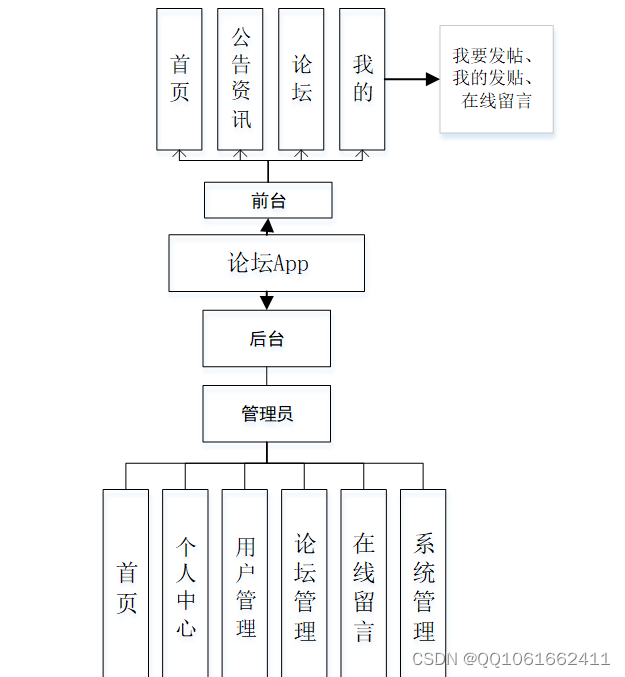 首页

公告资讯

论坛

我的

我要发帖、我的发贴、在线留言

前台

论坛App

后台

管理员

首页

个人中心

用户管理

论坛管理

在线留言

系统管理

CSDN @QQ1061662411